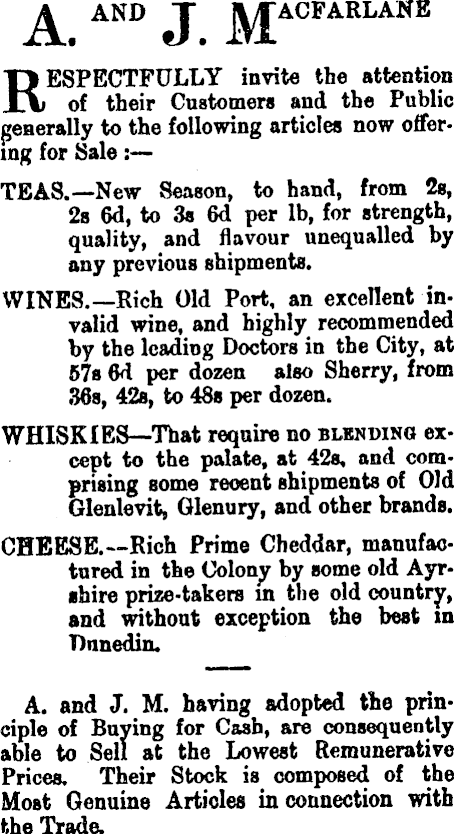 A. AND J. MACFARLANE

RESPECTFULLY invite the attention of their Customers and the Public generally to the following articles now offering for Sale :—

TEAS.—New Season, to hand, from 2s, 2s 6d, to 3s 6d per lb, for strength, quality, and flavour unequalled by any previous shipments.

WINES.—Rich Old Port, an excellent invalid wine, and highly recommended by the leading Doctors in the City, at 57s 6d per dozen also Sherry, from 36s, 42s, to 48s per dozen.

WHISKIES—That require no BLENDING except to the palate, at 42s, and comprising some recent shipments of Old Glenlevit, Glenury, and other brands.

CHEESE.--Rich Prime Cheddar, manufactured in the Colony by some old Ayrshire prize-takers in the old country, and without exception the best in Dunedin.

A. and J. M. having adopted the principle of Buying for Cash, are consequently able to Sell at the Lowest Remunerative Prices. Their Stock is composed of the Most Genuine Articles in connection with the Trade.